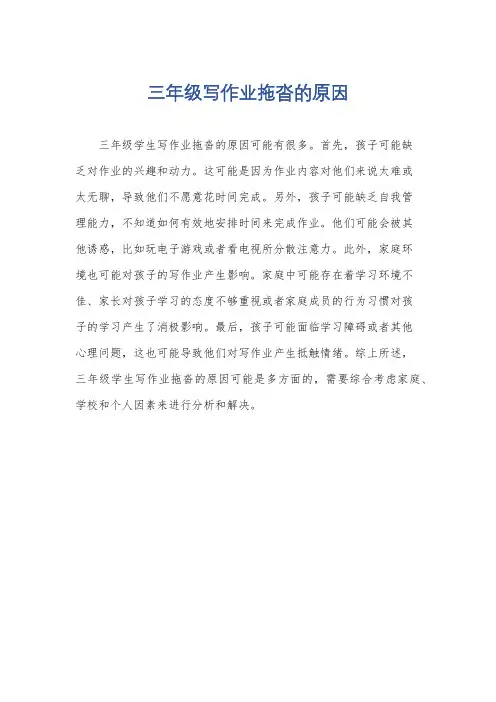 三年级写作业拖沓的原因

三年级学生写作业拖沓的原因可能有很多。首先，孩子可能缺乏对作业的兴趣和动力。这可能是因为作业内容对他们来说太难或太无聊，导致他们不愿意花时间完成。另外，孩子可能缺乏自我管理能力，不知道如何有效地安排时间来完成作业。他们可能会被其他诱惑，比如玩电子游戏或者看电视所分散注意力。此外，家庭环境也可能对孩子的写作业产生影响。家庭中可能存在着学习环境不佳、家长对孩子学习的态度不够重视或者家庭成员的行为习惯对孩子的学习产生了消极影响。最后，孩子可能面临学习障碍或者其他心理问题，这也可能导致他们对写作业产生抵触情绪。综上所述，三年级学生写作业拖沓的原因可能是多方面的，需要综合考虑家庭、学校和个人因素来进行分析和解决。